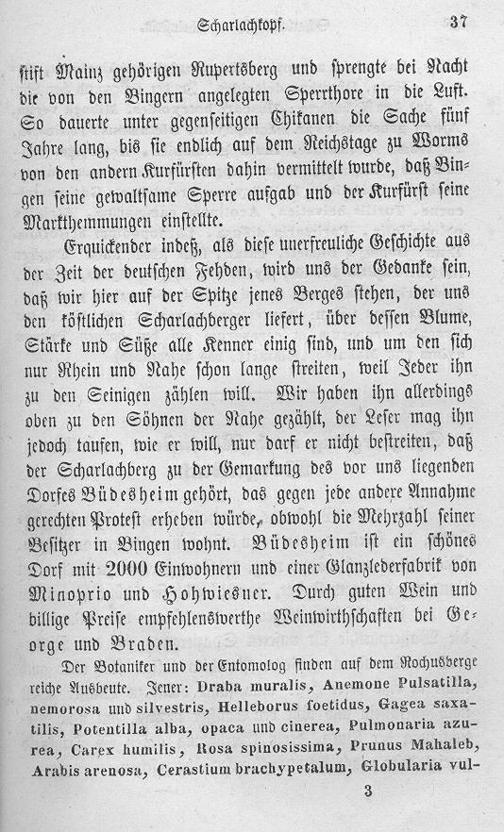 Scharlachkopf. 37

stift Mainz gehörigen Rupertsberg und sprengte bei Nacht die von den Bingern angelegten Sperrthore in die Luft. So dauerte unter gegenseitigen Chikanen die Sache fünf Jahre lang, bis sie endlich auf dem Reichstage zu Worms von den andern Kurfürsten dahin vermittelt wurde, daß Bingen seine gewaltsame Sperre aufgab und der Kurfürst seine Markthemmungen einstellte.

Erquickender indeß, als diese unerfreuliche Geschichte aus der Zeit der deutschen Fehden, wird uns der Gedanke sein, daß wir hier auf der Spitze jenes Berges stehen, der uns den köstlichen Scharlachberger liefert, über dessen Blume, Stärke und Süße alle Kenner einig sind, und um den sich nur Rhein und Nahe schon lange streiten, weil Jeder ihn zu den Seinigen zählen will. Wir haben ihn allerdings oben zu den Söhnen der Nahe gezählt, der Leser mag ihn jedoch taufen, wie er will, nur darf er nicht bestreiten, daß der Scharlachberg zu der Gemarkung des vor uns liegenden Dorfes Büdesheim gehört, das gegen jede andere Annahme gerechten Protest erheben würde, obwohl die Mehrzahl seiner Besitzer in Bingen wohnt. Büdesheim ist ein schönes Dorf mit 2000 Einwohnern und einer Glanzlederfabrik von Minoprio und Hohwiesner. Durch guten Wein und billige Preise empfehlenswerthe Weinwirthschaften bei George und Braden.

Der Botaniker und der Entomolog finden auf dem Rochusberge reiche Ausbeute. Jener: Draba muralis, Anemone Pulsatilla, nemorosa und silvestris, Helleborus foetidus, Gagea saxatilis, Potentilla alba, opaca und cinerea, Pulmonaria azurea, Carex humilis, Rosa spinosissima, Prunus Mahaleb, Arabis arenosa, Cerastium brachypetalum, Globularia vul-

3